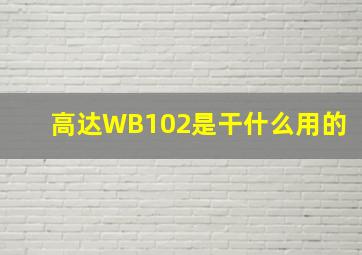 高达WB102是干什么用的